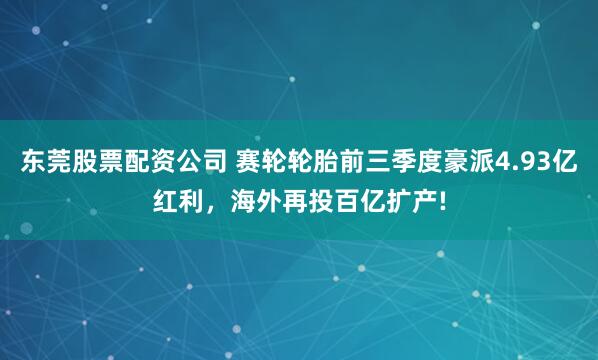 东莞股票配资公司 赛轮轮胎前三季度豪派4.93亿红利，海外再投百亿扩产!